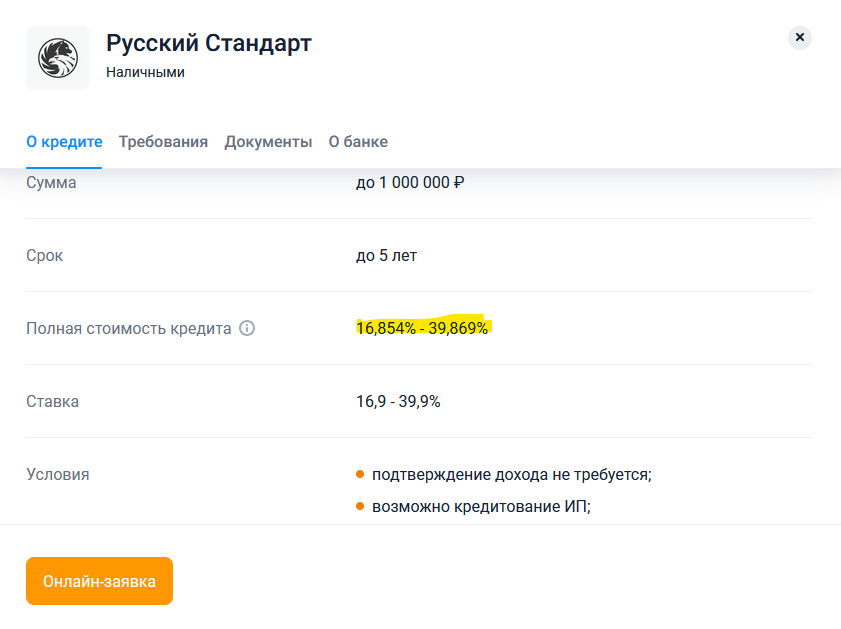 Русский Стандарт
Наличными

×

О кредите Требования Документы О банке

| | |
|---|---|
| Сумма | до 1 000 000 ₽ |
| Срок | до 5 лет |
| Полная стоимость кредита | 16,854% - 39,869% |
| Ставка | 16,9 - 39,9% |
| Условия | подтверждение дохода не требуется; возможно кредитование ИП; |

Онлайн-заявка